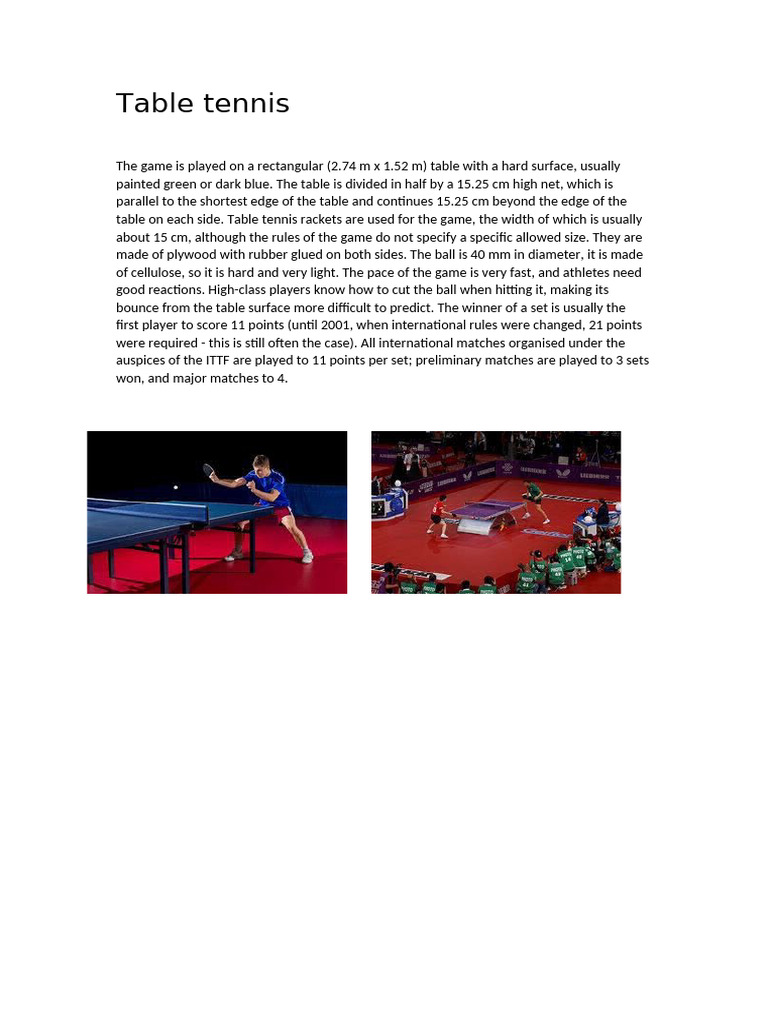 Table tennis

The game is played on a rectangular (2.74 m x 1.52 m) table with a hard surface, usually painted green or dark blue. The table is divided in half by a 15.25 cm high net, which is parallel to the shortest edge of the table and continues 15.25 cm beyond the edge of the table on each side. Table tennis rackets are used for the game, the width of which is usually about 15 cm, although the rules of the game do not specify a specific allowed size. They are made of plywood with rubber glued on both sides. The ball is 40 mm in diameter, it is made of cellulose, so it is hard and very light. The pace of the game is very fast, and athletes need good reactions. High-class players know how to cut the ball when hitting it, making its bounce from the table surface more difficult to predict. The winner of a set is usually the first player to score 11 points (until 2001, when international rules were changed, 21 points were required - this is still often the case). All international matches organised under the auspices of the ITTF are played to 11 points per set; preliminary matches are played to 3 sets won, and major matches to 4.